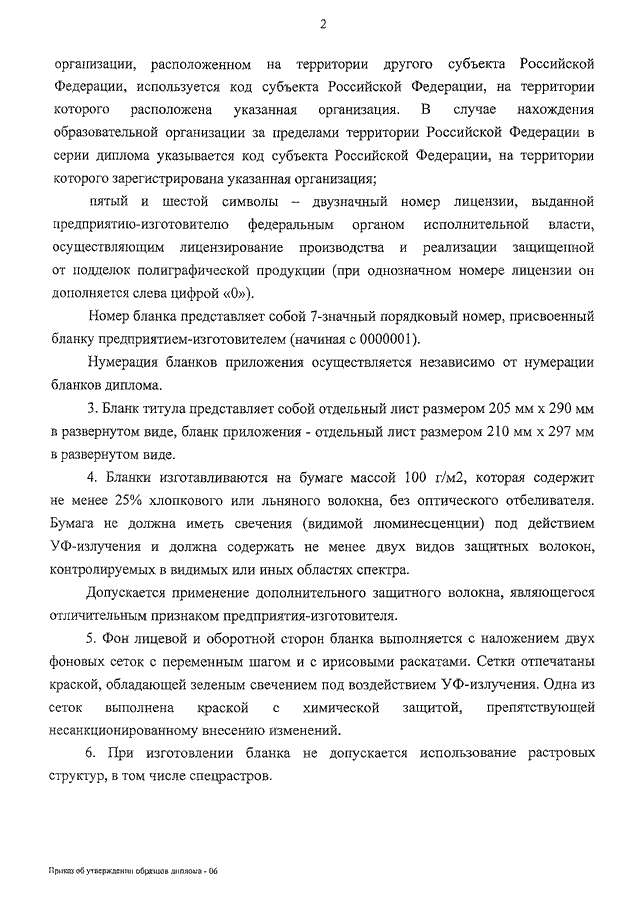 2

организации, расположенном на территории другого субъекта Российской Федерации, используется код субъекта Российской Федерации, на территории которого расположена указанная организация. В случае нахождения образовательной организации за пределами территории Российской Федерации в серии диплома указывается код субъекта Российской Федерации, на территории которого зарегистрирована указанная организация;

пятый и шестой символы – двузначный номер лицензии, выданной предприятию-изготовителю федеральным органом исполнительной власти, осуществляющим лицензирование производства и реализации защищенной от подделок полиграфической продукции (при однозначном номере лицензии он дополняется слева цифрой «0»).

Номер бланка представляет собой 7-значный порядковый номер, присвоенный бланку предприятием-изготовителем (начиная с 0000001).

Нумерация бланков приложения осуществляется независимо от нумерации бланков диплома.

3. Бланк титула представляет собой отдельный лист размером 205 мм х 290 мм в развернутом виде, бланк приложения - отдельный лист размером 210 мм х 297 мм в развернутом виде.

4. Бланки изготавливаются на бумаге массой 100 г/м2, которая содержит не менее 25% хлопкового или льняного волокна, без оптического отбеливателя. Бумага не должна иметь свечения (видимой люминесценции) под действием УФ-излучения и должна содержать не менее двух видов защитных волокон, контролируемых в видимых или иных областях спектра.

Допускается применение дополнительного защитного волокна, являющегося отличительным признаком предприятия-изготовителя.

5. Фон лицевой и оборотной сторон бланка выполняется с наложением двух фоновых сеток с переменным шагом и с ирисовыми раскатами. Сетки отпечатаны краской, обладающей зеленым свечением под воздействием УФ-излучения. Одна из сеток выполнена краской с химической защитой, препятствующей несанкционированному внесению изменений.

6. При изготовлении бланка не допускается использование растровых структур, в том числе спецрастров.

Приказ об утверждении образцов диплома - 06